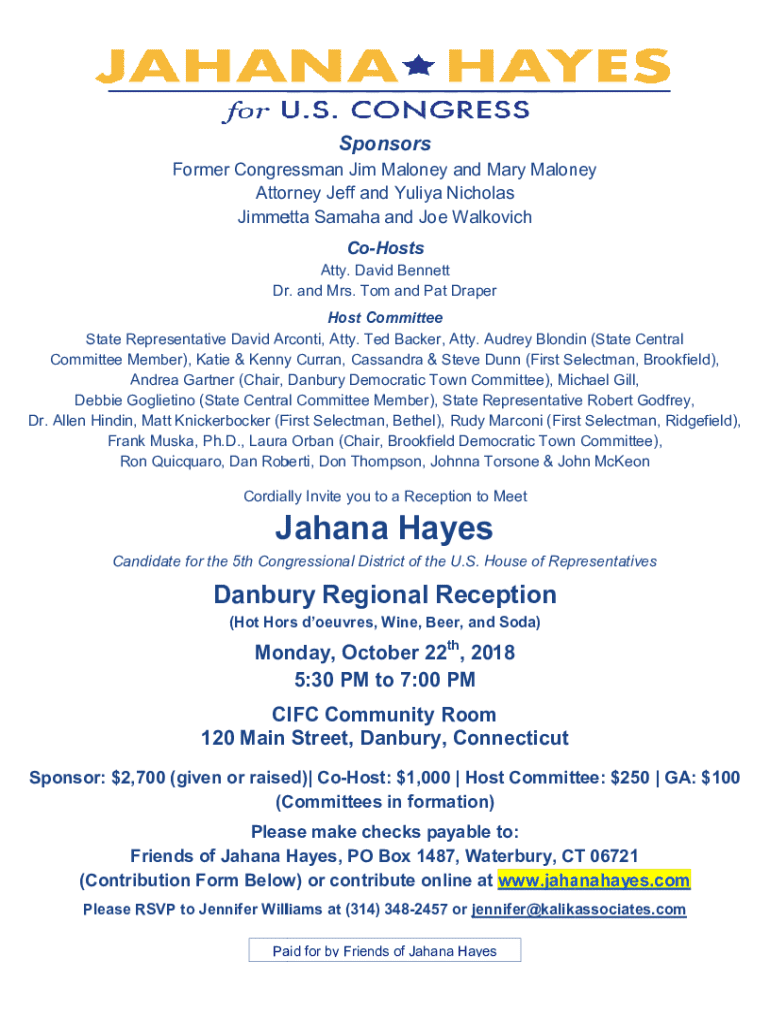 JAHANA HAYES
for U.S. CONGRESS

Sponsors
Former Congressman Jim Maloney and Mary Maloney
Attorney Jeff and Yuliya Nicholas
Jimmetta Samaha and Joe Walkovich

Co-Hosts
Atty. David Bennett
Dr. and Mrs. Tom and Pat Draper

Host Committee
State Representative David Arconti, Atty. Ted Backer, Atty. Audrey Blondin (State Central Committee Member), Katie & Kenny Curran, Cassandra & Steve Dunn (First Selectman, Brookfield), Andrea Gartner (Chair, Danbury Democratic Town Committee), Michael Gill, Debbie Goglietino (State Central Committee Member), State Representative Robert Godfrey, Dr. Allen Hindin, Matt Knickerbocker (First Selectman, Bethel), Rudy Marconi (First Selectman, Ridgefield), Frank Muska, Ph.D., Laura Orban (Chair, Brookfield Democratic Town Committee), Ron Quicquaro, Dan Roberti, Don Thompson, Johnna Torsone & John McKeon

Cordially Invite you to a Reception to Meet

Jahana Hayes

Candidate for the 5th Congressional District of the U.S. House of Representatives

Danbury Regional Reception
(Hot Hors d'oeuvres, Wine, Beer, and Soda)

Monday, October 22$^{th}$, 2018
5:30 PM to 7:00 PM

CIFC Community Room
120 Main Street, Danbury, Connecticut

Sponsor: $2,700 (given or raised)| Co-Host: $1,000 | Host Committee: $250 | GA: $100
(Committees in formation)

Please make checks payable to:
Friends of Jahana Hayes, PO Box 1487, Waterbury, CT 06721
(Contribution Form Below) or contribute online at www.jahanahayes.com
Please RSVP to Jennifer Williams at (314) 348-2457 or jennifer@kalikassociates.com

Paid for by Friends of Jahana Hayes